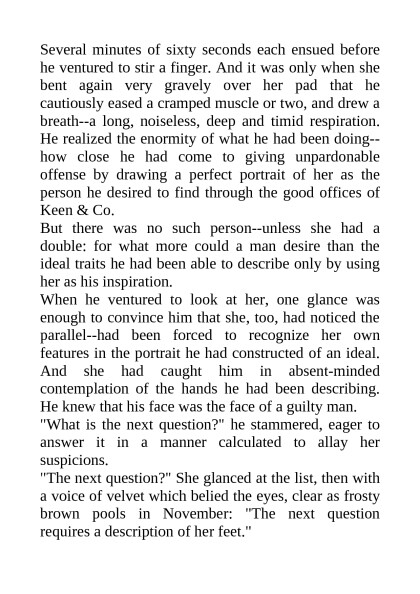 Several minutes of sixty seconds each ensued before he ventured to stir a finger. And it was only when she bent again very gravely over her pad that he cautiously eased a cramped muscle or two, and drew a breath--a long, noiseless, deep and timid respiration. He realized the enormity of what he had been doing--how close he had come to giving unpardonable offense by drawing a perfect portrait of her as the person he desired to find through the good offices of Keen & Co.

But there was no such person--unless she had a double: for what more could a man desire than the ideal traits he had been able to describe only by using her as his inspiration.

When he ventured to look at her, one glance was enough to convince him that she, too, had noticed the parallel--had been forced to recognize her own features in the portrait he had constructed of an ideal. And she had caught him in absent-minded contemplation of the hands he had been describing. He knew that his face was the face of a guilty man.

"What is the next question?" he stammered, eager to answer it in a manner calculated to allay her suspicions.

"The next question?" She glanced at the list, then with a voice of velvet which belied the eyes, clear as frosty brown pools in November: "The next question requires a description of her feet."